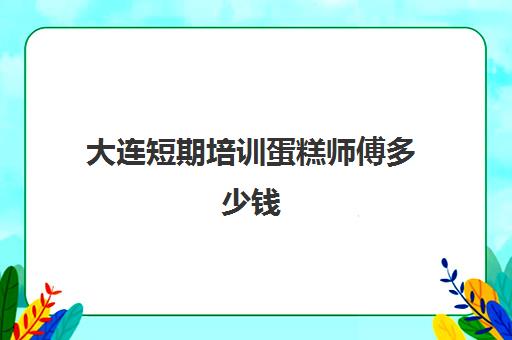 大连短期培训蛋糕师傅多少钱